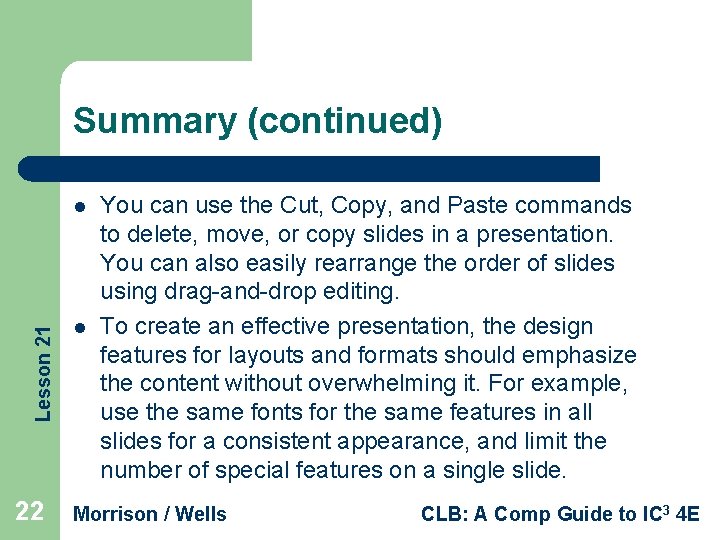 Summary (continued)

• You can use the Cut, Copy, and Paste commands to delete, move, or copy slides in a presentation. You can also easily rearrange the order of slides using drag-and-drop editing.
• To create an effective presentation, the design features for layouts and formats should emphasize the content without overwhelming it. For example, use the same fonts for the same features in all slides for a consistent appearance, and limit the number of special features on a single slide.

Lesson 21

22 Morrison / Wells CLB: A Comp Guide to $IC^3$ 4E